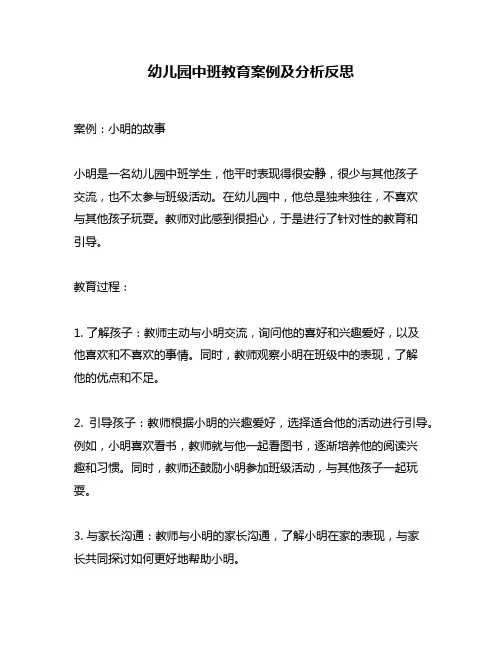 幼儿园中班教育案例及分析反思

案例：小明的故事

小明是一名幼儿园中班学生，他平时表现得很安静，很少与其他孩子交流，也不太参与班级活动。在幼儿园中，他总是独来独往，不喜欢与其他孩子玩耍。教师对此感到很担心，于是进行了针对性的教育和引导。

教育过程：

1. 了解孩子：教师主动与小明交流，询问他的喜好和兴趣爱好，以及他喜欢和不喜欢的事情。同时，教师观察小明在班级中的表现，了解他的优点和不足。

2. 引导孩子：教师根据小明的兴趣爱好，选择适合他的活动进行引导。例如，小明喜欢看书，教师就与他一起看图书，逐渐培养他的阅读兴趣和习惯。同时，教师还鼓励小明参加班级活动，与其他孩子一起玩耍。

3. 与家长沟通：教师与小明的家长沟通，了解小明在家的表现，与家长共同探讨如何更好地帮助小明。